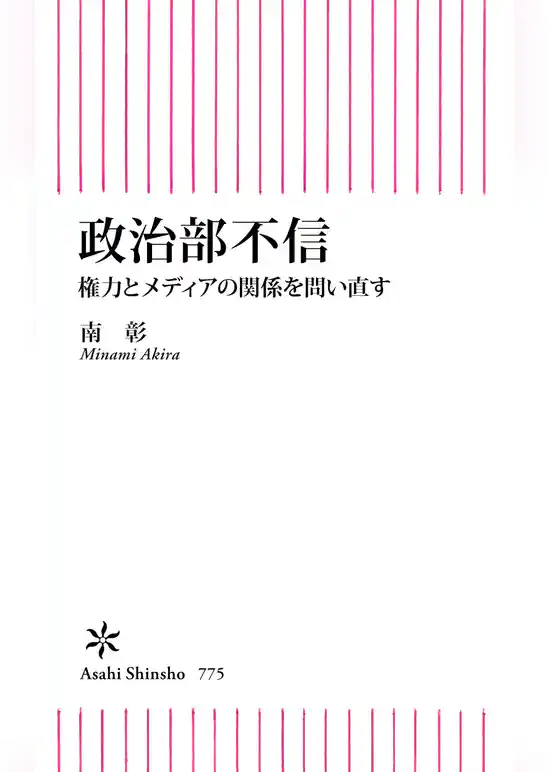 政治部不信
権力とメディアの関係を問い直す

南　彰
Minami Akira

Asahi Shinsho 775